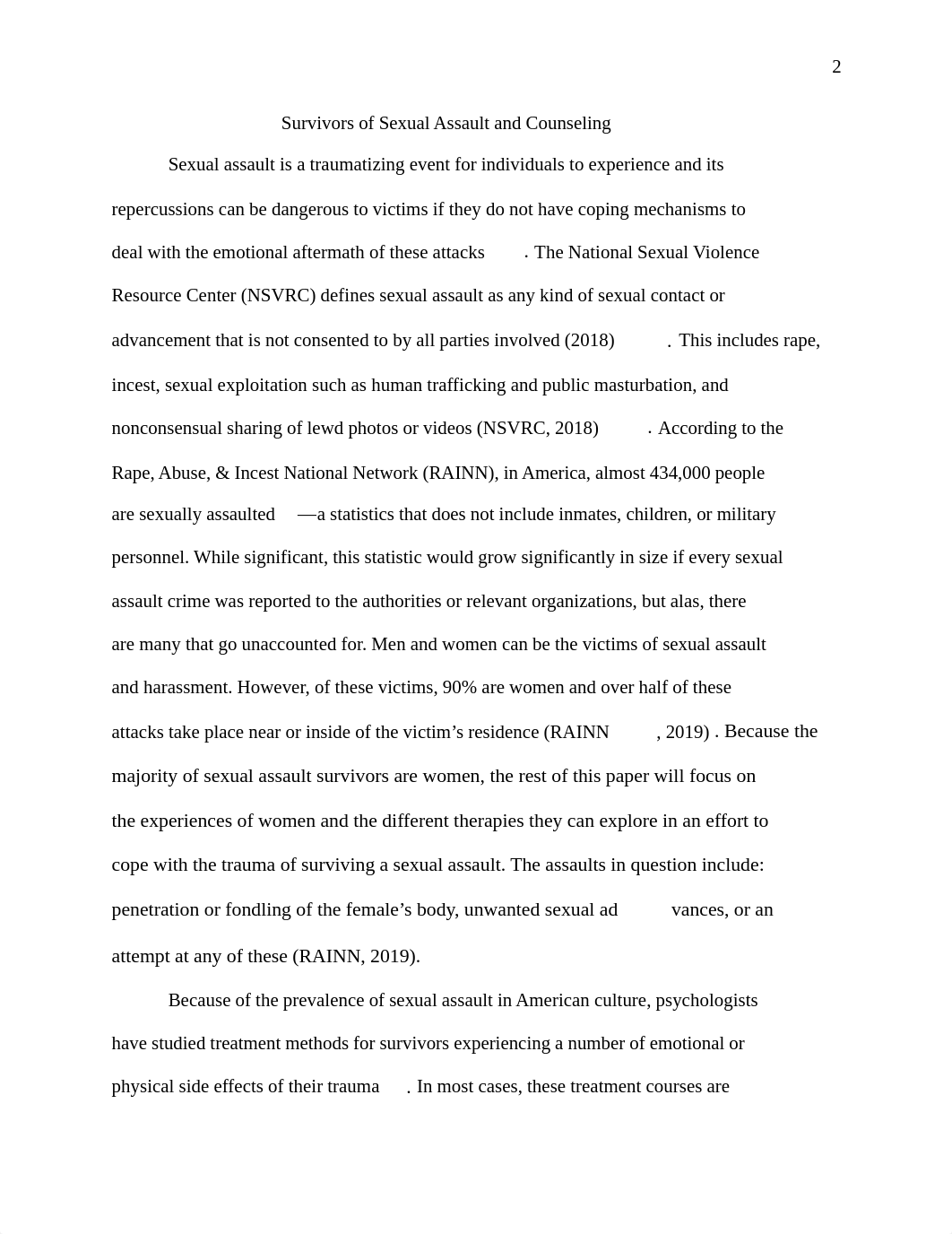 2

Survivors of Sexual Assault and Counseling

Sexual assault is a traumatizing event for individuals to experience and its repercussions can be dangerous to victims if they do not have coping mechanisms to deal with the emotional aftermath of these attacks . The National Sexual Violence Resource Center (NSVRC) defines sexual assault as any kind of sexual contact or advancement that is not consented to by all parties involved (2018) . This includes rape, incest, sexual exploitation such as human trafficking and public masturbation, and nonconsensual sharing of lewd photos or videos (NSVRC, 2018) . According to the Rape, Abuse, & Incest National Network (RAINN), in America, almost 434,000 people are sexually assaulted —a statistics that does not include inmates, children, or military personnel. While significant, this statistic would grow significantly in size if every sexual assault crime was reported to the authorities or relevant organizations, but alas, there are many that go unaccounted for. Men and women can be the victims of sexual assault and harassment. However, of these victims, 90% are women and over half of these attacks take place near or inside of the victim’s residence (RAINN , 2019) . Because the majority of sexual assault survivors are women, the rest of this paper will focus on the experiences of women and the different therapies they can explore in an effort to cope with the trauma of surviving a sexual assault. The assaults in question include: penetration or fondling of the female’s body, unwanted sexual ad vances, or an attempt at any of these (RAINN, 2019).

Because of the prevalence of sexual assault in American culture, psychologists have studied treatment methods for survivors experiencing a number of emotional or physical side effects of their trauma . In most cases, these treatment courses are